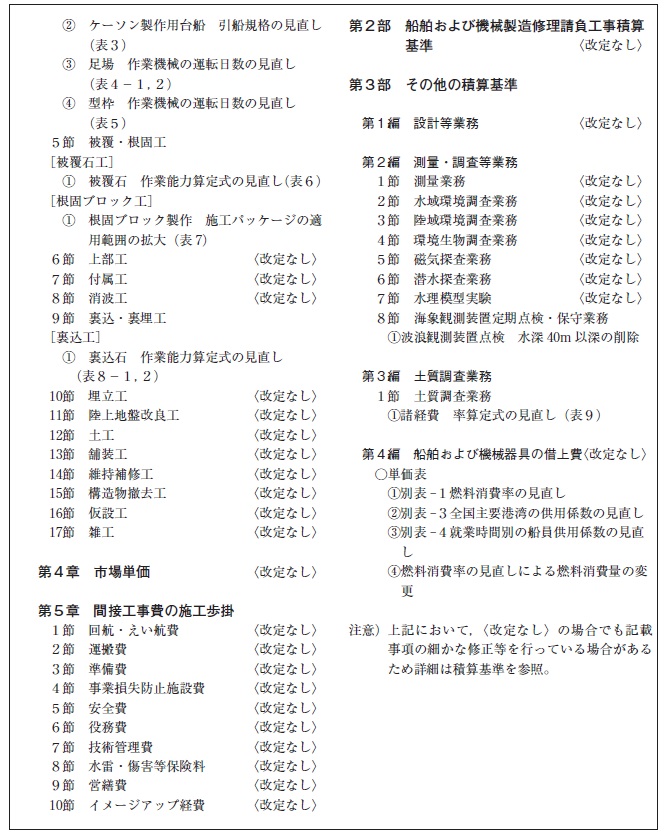 ② ケーソン製作用台船　引船規格の見直し（表３）
③ 足場　作業機械の運転日数の見直し（表４－１，２）
④ 型枠　作業機械の運転日数の見直し（表５）
５節　被覆・根固工
［被覆石工］
① 被覆石　作業能力算定式の見直し（表６）
［根固ブロック工］
① 根固ブロック製作　施工パッケージの適用範囲の拡大（表７）
６節　上部工　〈改定なし〉
７節　付属工　〈改定なし〉
８節　消波工　〈改定なし〉
９節　裏込・裏埋工
［裏込工］
① 裏込石　作業能力算定式の見直し（表８－１，２）
10節　埋立工　〈改定なし〉
11節　陸上地盤改良工　〈改定なし〉
12節　土工　〈改定なし〉
13節　舗装工　〈改定なし〉
14節　維持補修工　〈改定なし〉
15節　構造物撤去工　〈改定なし〉
16節　仮設工　〈改定なし〉
17節　雑工　〈改定なし〉

第４章　市場単価　〈改定なし〉

第５章　間接工事費の施工歩掛
１節　回航・えい航費　〈改定なし〉
２節　運搬費　〈改定なし〉
３節　準備費　〈改定なし〉
４節　事業損失防止施設費　〈改定なし〉
５節　安全費　〈改定なし〉
６節　役務費　〈改定なし〉
７節　技術管理費　〈改定なし〉
８節　水雷・傷害等保険料　〈改定なし〉
９節　営繕費　〈改定なし〉
10節　イメージアップ経費　〈改定なし〉

第２部　船舶および機械製造修理請負工事積算基準　〈改定なし〉

第３部　その他の積算基準

第１編　設計等業務　〈改定なし〉

第２編　測量・調査等業務
１節　測量業務　〈改定なし〉
２節　水域環境調査業務　〈改定なし〉
３節　陸域環境調査業務　〈改定なし〉
４節　環境生物調査業務　〈改定なし〉
５節　磁気探査業務　〈改定なし〉
６節　潜水探査業務　〈改定なし〉
７節　水理模型実験　〈改定なし〉
８節　海象観測装置定期点検・保守業務
①波浪観測装置点検　水深 40m 以深の削除

第３編　土質調査業務
１節　土質調査業務
①諸経費　率算定式の見直し（表９）

第４編　船舶および機械器具の借上費〈改定なし〉
○単価表
①別表－１燃料消費率の見直し
②別表－３全国主要港湾の供用係数の見直し
③別表－４就業時間別の船員供用係数の見直し
④燃料消費率の見直しによる燃料消費量の変更

注意）上記において，〈改定なし〉の場合でも記載事項の細かな修正等を行っている場合があるため詳細は積算基準を参照。